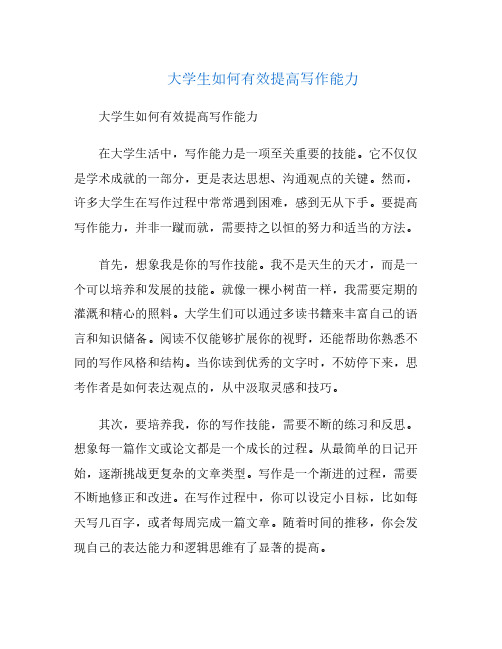 大学生如何有效提高写作能力

大学生如何有效提高写作能力

在大学生活中，写作能力是一项至关重要的技能。它不仅仅是学术成就的一部分，更是表达思想、沟通观点的关键。然而，许多大学生在写作过程中常常遇到困难，感到无从下手。要提高写作能力，并非一蹴而就，需要持之以恒的努力和适当的方法。

首先，想象我是你的写作技能。我不是天生的天才，而是一个可以培养和发展的技能。就像一棵小树苗一样，我需要定期的灌溉和精心的照料。大学生们可以通过多读书籍来丰富自己的语言和知识储备。阅读不仅能够扩展你的视野，还能帮助你熟悉不同的写作风格和结构。当你读到优秀的文字时，不妨停下来，思考作者是如何表达观点的，从中汲取灵感和技巧。

其次，要培养我，你的写作技能，需要不断的练习和反思。想象每一篇作文或论文都是一个成长的过程。从最简单的日记开始，逐渐挑战更复杂的文章类型。写作是一个渐进的过程，需要不断地修正和改进。在写作过程中，你可以设定小目标，比如每天写几百字，或者每周完成一篇文章。随着时间的推移，你会发现自己的表达能力和逻辑思维有了显著的提高。